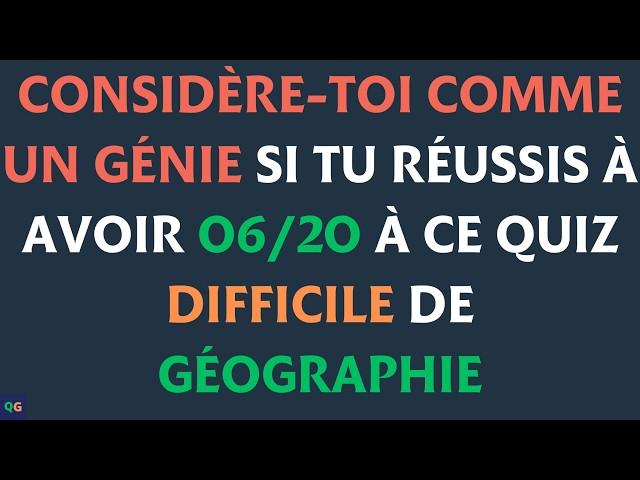 CONSIDÈRE-TOI COMME UN GÉNIE SI TU RÉUSSIS À AVOIR 06/20 À CE QUIZ DIFFICILE DE GÉOGRAPHIE

QG